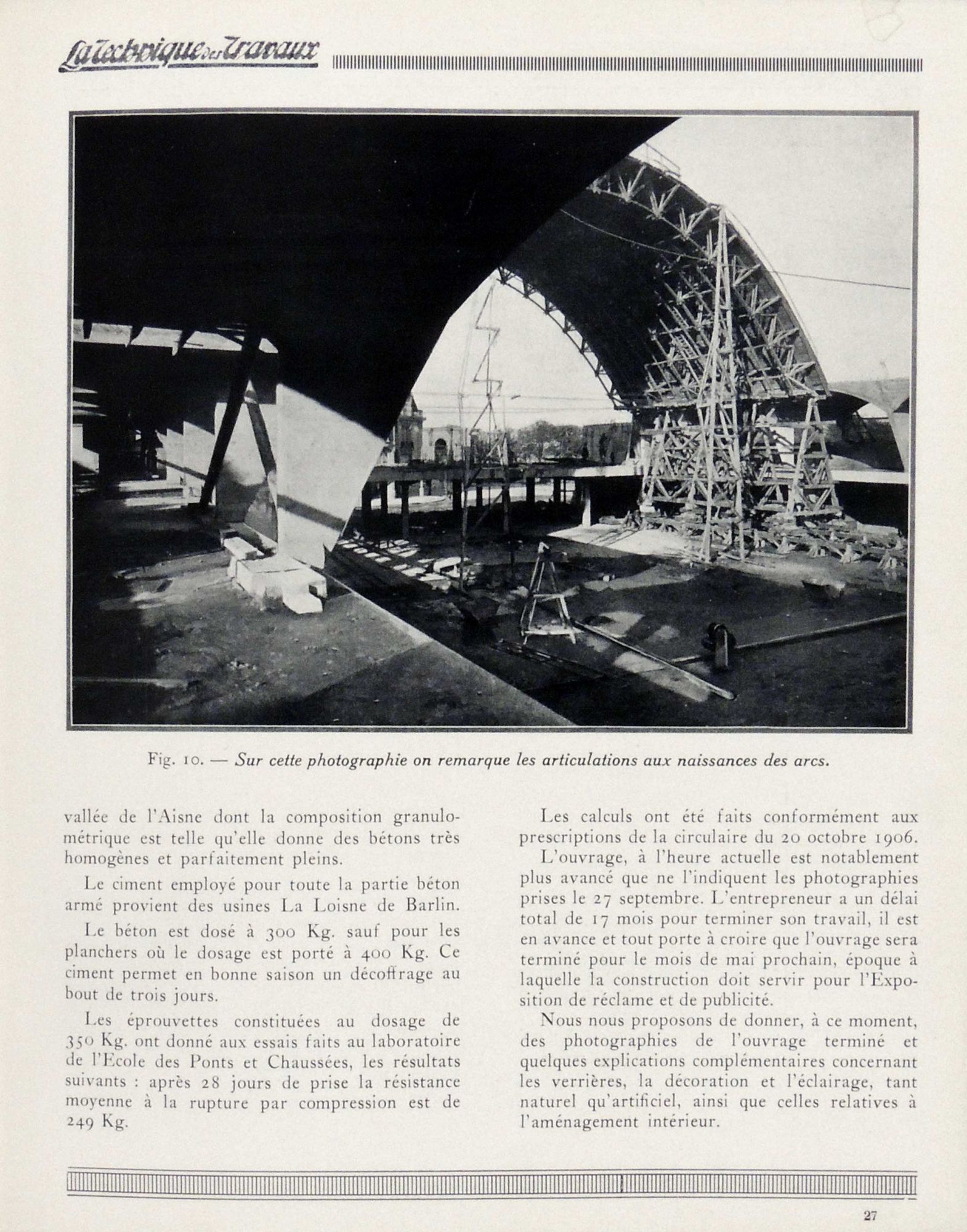 La Technique des Travaux

Fig. 10. — Sur cette photographie on remarque les articulations aux naissances des arcs.

vallée de l'Aisne dont la composition granulométrique est telle qu'elle donne des bétons très homogènes et parfaitement pleins.

Le ciment employé pour toute la partie béton armé provient des usines La Loisne de Barlin.

Le béton est dosé à 300 Kg. sauf pour les planchers où le dosage est porté à 400 Kg. Ce ciment permet en bonne saison un décoffrage au bout de trois jours.

Les éprouvettes constituées au dosage de 350 Kg. ont donné aux essais faits au laboratoire de l'Ecole des Ponts et Chaussées, les résultats suivants : après 28 jours de prise la résistance moyenne à la rupture par compression est de 249 Kg.

Les calculs ont été faits conformément aux prescriptions de la circulaire du 20 octobre 1906.

L'ouvrage, à l'heure actuelle est notablement plus avancé que ne l'indiquent les photographies prises le 27 septembre. L'entrepreneur a un délai total de 17 mois pour terminer son travail, il est en avance et tout porte à croire que l'ouvrage sera terminé pour le mois de mai prochain, époque à laquelle la construction doit servir pour l'Exposition de réclame et de publicité.

Nous nous proposons de donner, à ce moment, des photographies de l'ouvrage terminé et quelques explications complémentaires concernant les verrières, la décoration et l'éclairage, tant naturel qu'artificiel, ainsi que celles relatives à l'aménagement intérieur.

27